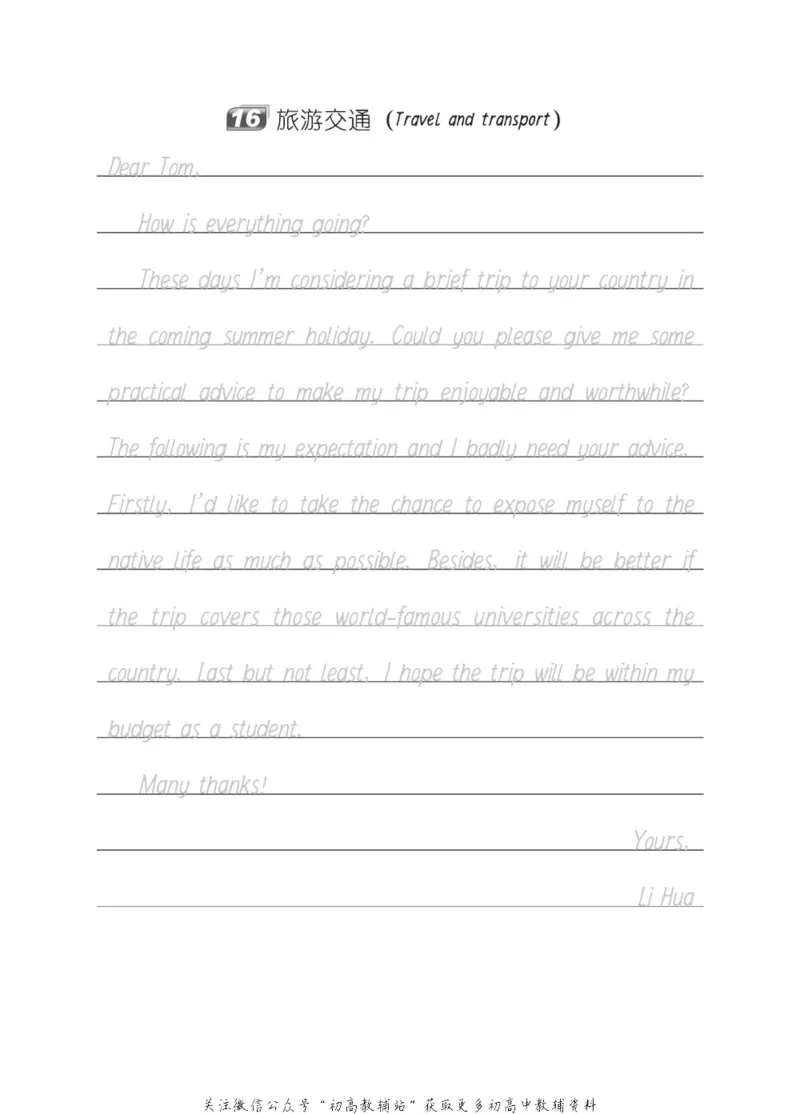 16 旅游交通 (Travel and transport)

Dear Tom,

How is everything going?

These days I'm considering a brief trip to your country in the coming summer holiday. Could you please give me some practical advice to make my trip enjoyable and worthwhile? The following is my expectation and I badly need your advice. Firstly, I'd like to take the chance to expose myself to the native life as much as possible. Besides, it will be better if the trip covers those world-famous universities across the country. Last but not least, I hope the trip will be within my budget as a student.

Many thanks!

Yours,

Li Hua

关注微信公众号"初高教辅站"获取更多初高中教辅资料